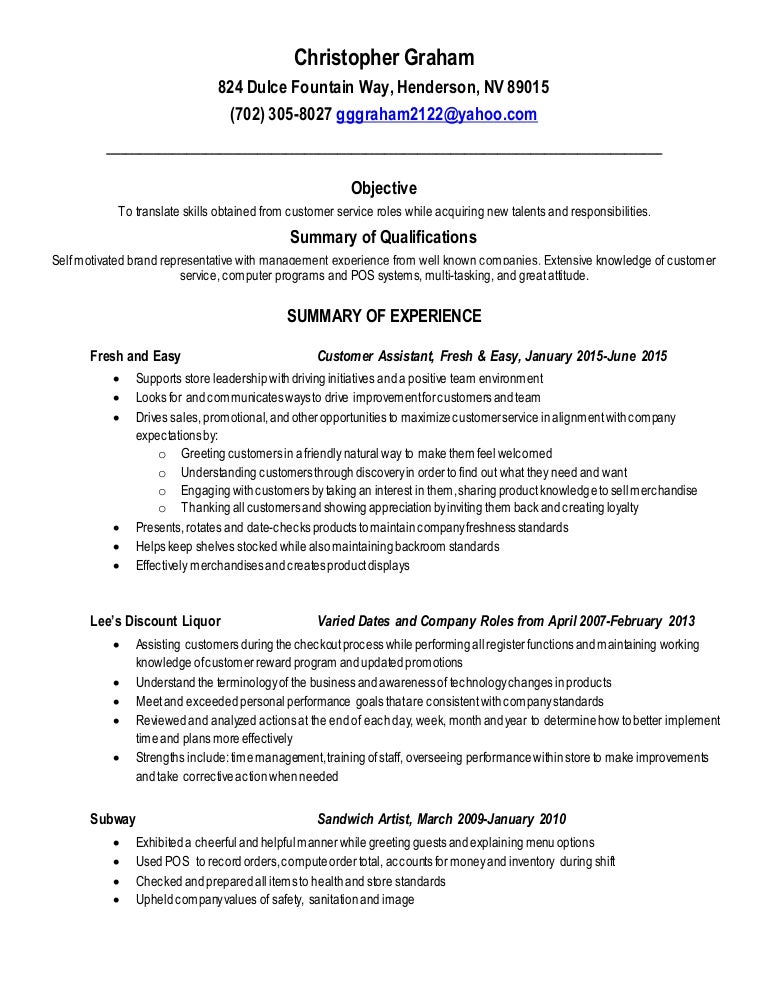 Christopher Graham

824 Dulce Fountain Way, Henderson, NV 89015

(702) 305-8027 gggraham2122@yahoo.com

Objective

To translate skills obtained from customer service roles while acquiring new talents and responsibilities.

Summary of Qualifications

Self motivated brand representative with management experience from well known companies. Extensive knowledge of customer service, computer programs and POS systems, multi-tasking, and great attitude.

SUMMARY OF EXPERIENCE

Fresh and Easy Customer Assistant, Fresh & Easy, January 2015-June 2015

- Supports store leadership with driving initiatives and a positive team environment
- Looks for and communicates ways to drive improvement for customers and team
- Drives sales, promotional, and other opportunities to maximize customer service in alignment with company expectations by:
  - Greeting customers in a friendly natural way to make them feel welcomed
  - Understanding customers through discovery in order to find out what they need and want
  - Engaging with customers by taking an interest in them, sharing product knowledge to sell merchandise
  - Thanking all customers and showing appreciation by inviting them back and creating loyalty
- Presents, rotates and date-checks products to maintain company freshness standards
- Helps keep shelves stocked while also maintaining backroom standards
- Effectively merchandises and creates product displays

Lee's Discount Liquor Varied Dates and Company Roles from April 2007-February 2013

- Assisting customers during the checkout process while performing all register functions and maintaining working knowledge of customer reward program and updated promotions
- Understand the terminology of the business and awareness of technology changes in products
- Meet and exceeded personal performance goals that are consistent with company standards
- Reviewed and analyzed actions at the end of each day, week, month and year to determine how to better implement time and plans more effectively
- Strengths include: time management, training of staff, overseeing performance within store to make improvements and take corrective action when needed

Subway Sandwich Artist, March 2009-January 2010

- Exhibited a cheerful and helpful manner while greeting guests and explaining menu options
- Used POS to record orders, compute order total, accounts for money and inventory during shift
- Checked and prepared all items to health and store standards
- Upheld company values of safety, sanitation and image